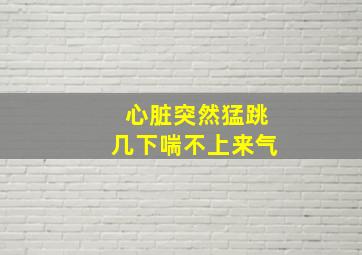 心脏突然猛跳
几下喘不上来气